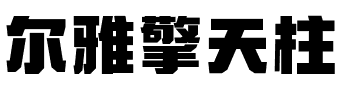 尔雅擎天柱